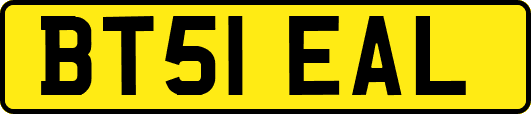 BT51 EAL